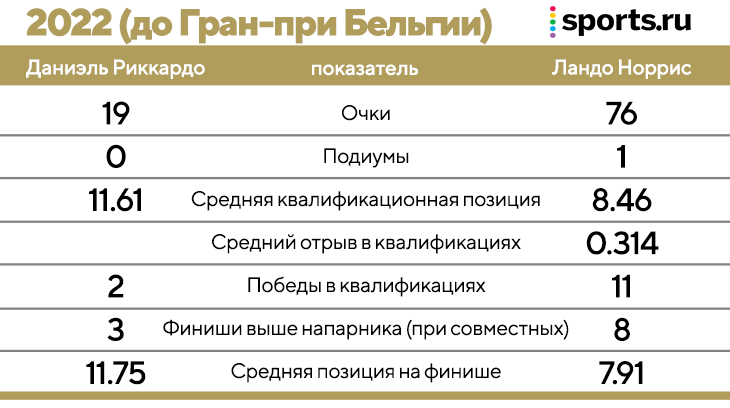 2022 (до Гран-при Бельгии)

sports.ru

| Даниэль Риккардо | показатель | Ландо Норрис |
|---|---|---|
| 19 | Очки | 76 |
| 0 | Подиумы | 1 |
| 11.61 | Средняя квалификационная позиция | 8.46 |
| | Средний отрыв в квалификациях | 0.314 |
| 2 | Победы в квалификациях | 11 |
| 3 | Финиши выше напарника (при совместных) | 8 |
| 11.75 | Средняя позиция на финише | 7.91 |